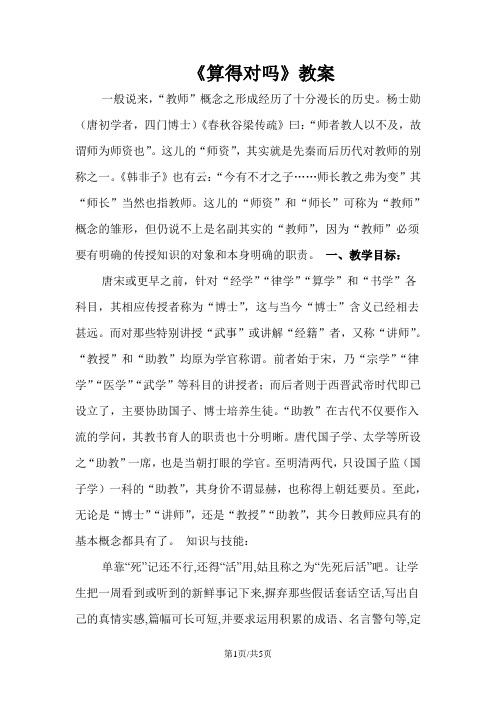 《算得对吗》教案

一般说来，“教师”概念之形成经历了十分漫长的历史。杨士勋（唐初学者，四门博士）《春秋谷梁传疏》曰：“师者教人以不及，故谓师为师资也”。这儿的“师资”，其实就是先秦而后历代对教师的别称之一。《韩非子》也有云：“今有不才之子……师长教之弗为变”其“师长”当然也指教师。这儿的“师资”和“师长”可称为“教师”概念的雏形，但仍说不上是名副其实的“教师”，因为“教师”必须要有明确的传授知识的对象和本身明确的职责。 一、教学目标：

唐宋或更早之前，针对“经学”“律学”“算学”和“书学”各科目，其相应传授者称为“博士”，这与当今“博士”含义已经相去甚远。而对那些特别讲授“武事”或讲解“经籍”者，又称“讲师”。“教授”和“助教”均原为学官称谓。前者始于宋，乃“宗学”“律学”“医学”“武学”等科目的讲授者；而后者则于西晋武帝时代即已设立了，主要协助国子、博士培养生徒。“助教”在古代不仅要作入流的学问，其教书育人的职责也十分明晰。唐代国子学、太学等所设之“助教”一席，也是当朝打眼的学官。至明清两代，只设国子监（国子学）一科的“助教”，其身价不谓显赫，也称得上朝廷要员。至此，无论是“博士”“讲师”，还是“教授”“助教”，其今日教师应具有的基本概念都具有了。 知识与技能：

单靠“死”记还不行,还得“活”用,姑且称之为“先死后活”吧。让学生把一周看到或听到的新鲜事记下来,摒弃那些假话套话空话,写出自己的真情实感,篇幅可长可短,并要求运用积累的成语、名言警句等,定

第1页/共5页